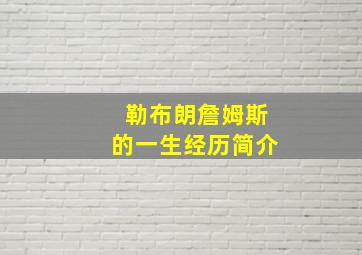 勒布朗詹姆斯
的一生经历简介